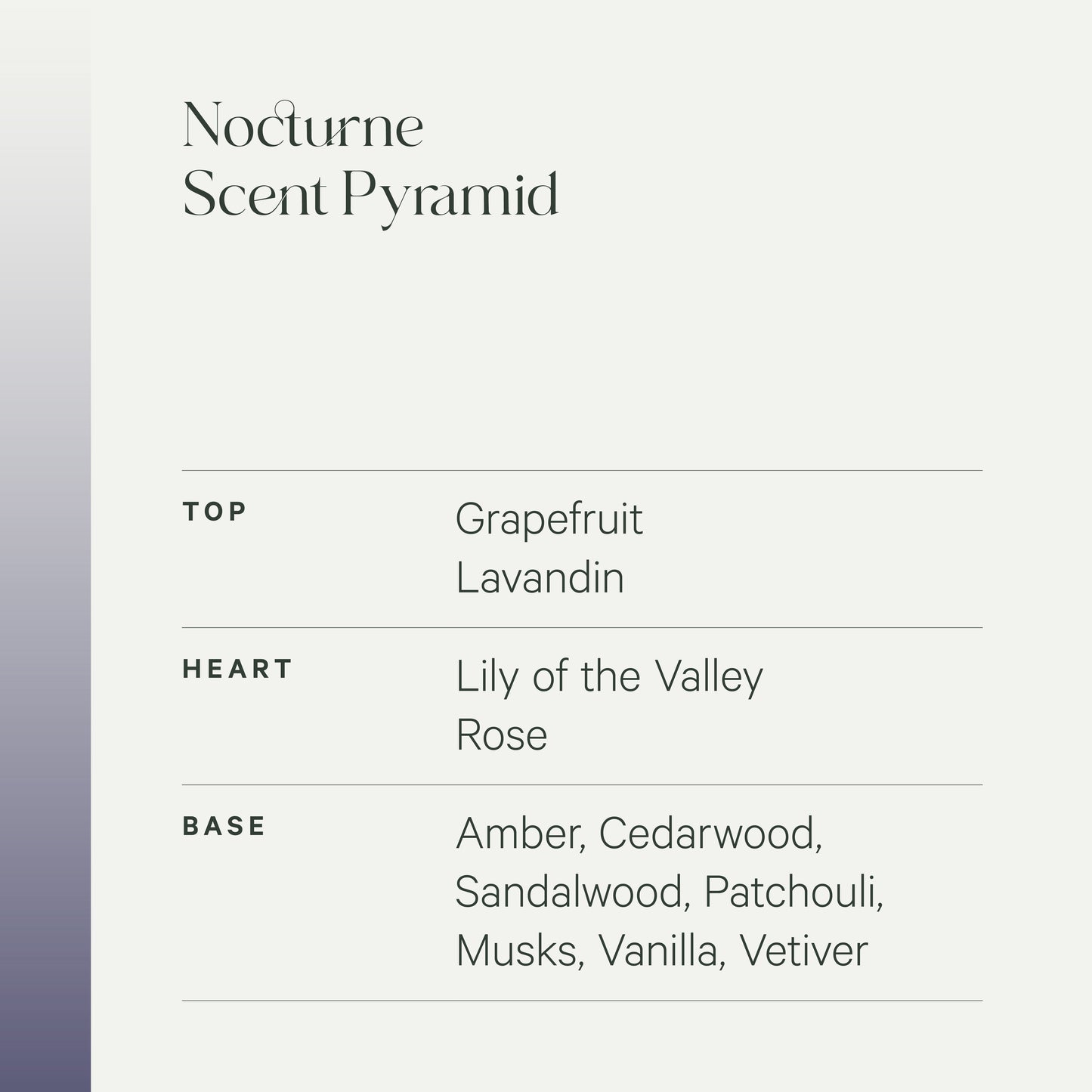 Nocturne
Scent Pyramid

TOP
Grapefruit
Lavandin

HEART
Lily of the Valley
Rose

BASE
Amber, Cedarwood, Sandalwood, Patchouli, Musks, Vanilla, Vetiver